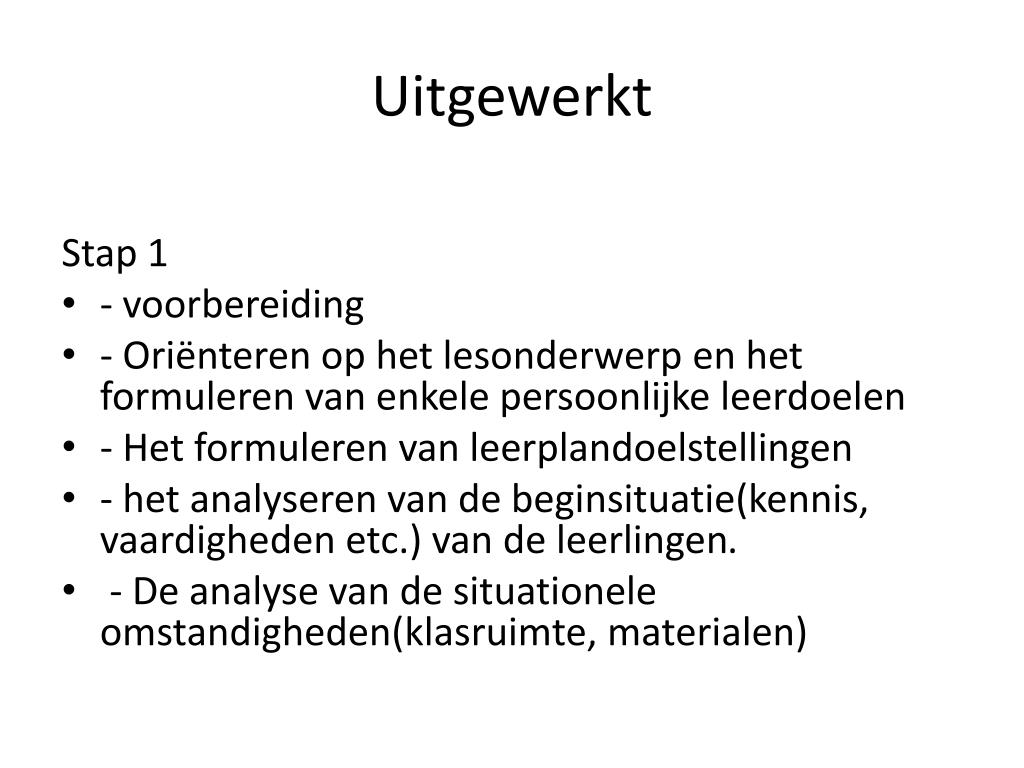 Uitgewerkt

Stap 1
• - voorbereiding
• - Oriënteren op het lesonderwerp en het formuleren van enkele persoonlijke leerdoelen
• - Het formuleren van leerplandoelstellingen
• - het analyseren van de beginsituatie(kennis, vaardigheden etc.) van de leerlingen.
• - De analyse van de situationele omstandigheden(klasruimte, materialen)